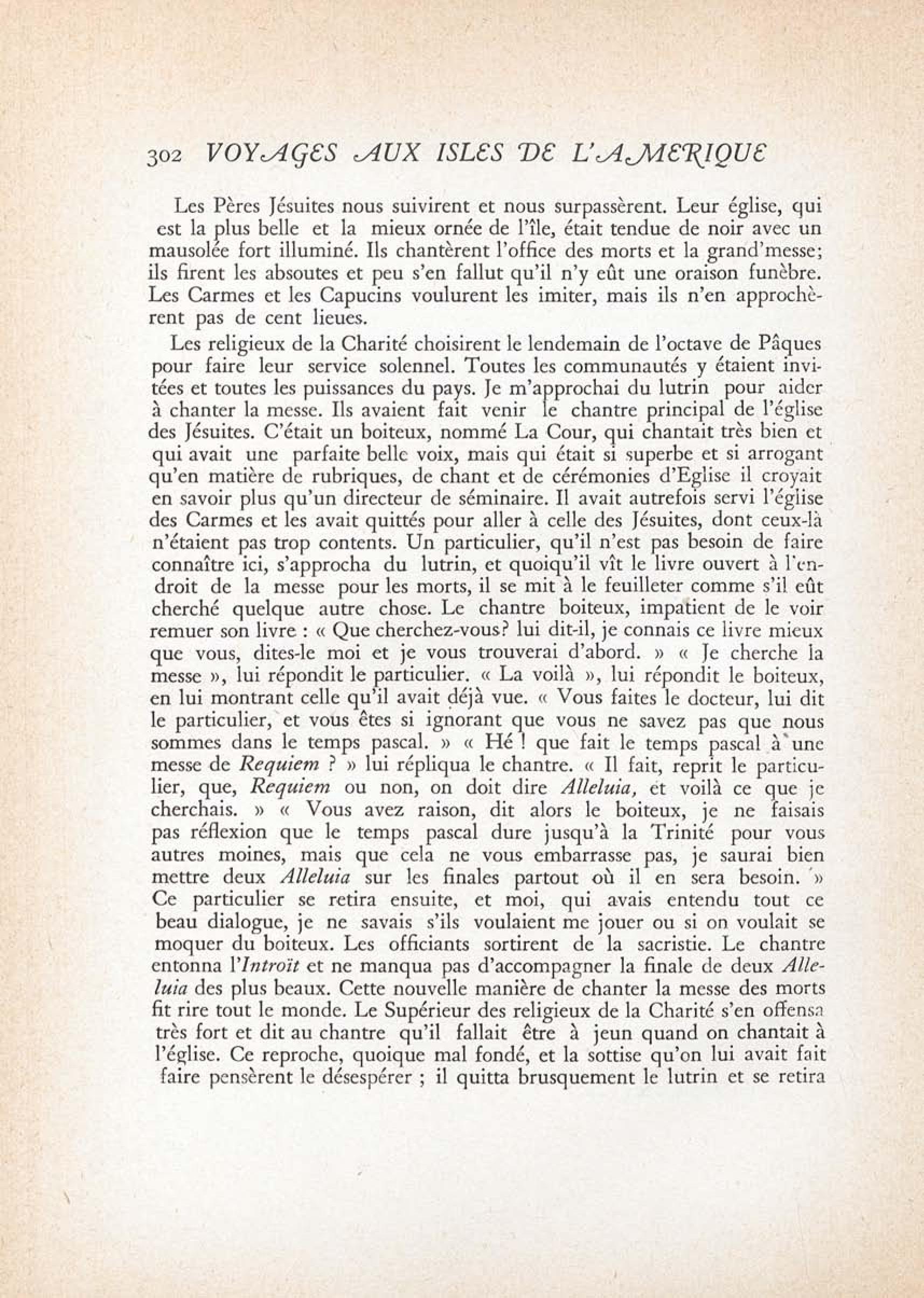 302 VOYAGES AUX ISLES DE L'AMERIQUE

Les Pères Jésuites nous suivirent et nous surpassèrent. Leur église, qui est la plus belle et la mieux ornée de l'île, était tendue de noir avec un mausolée fort illuminé. Ils chantèrent l'office des morts et la grand'messe; ils firent les absoutes et peu s'en fallut qu'il n'y eût une oraison funèbre. Les Carmes et les Capucins voulurent les imiter, mais ils n'en approchèrent pas de cent lieues.

Les religieux de la Charité choisirent le lendemain de l'octave de Pâques pour faire leur service solennel. Toutes les communautés y étaient invitées et toutes les puissances du pays. Je m'approchai du lutrin pour aider à chanter la messe. Ils avaient fait venir le chantre principal de l'église des Jésuites. C'était un boiteux, nommé La Cour, qui chantait très bien et qui avait une parfaite belle voix, mais qui était si superbe et si arrogant qu'en matière de rubriques, de chant et de cérémonies d'Eglise il croyait en savoir plus qu'un directeur de séminaire. Il avait autrefois servi l'église des Carmes et les avait quittés pour aller à celle des Jésuites, dont ceux-là n'étaient pas trop contents. Un particulier, qu'il n'est pas besoin de faire connaître ici, s'approcha du lutrin, et quoiqu'il vît le livre ouvert à l'endroit de la messe pour les morts, il se mit à le feuilleter comme s'il eût cherché quelque autre chose. Le chantre boiteux, impatient de le voir remuer son livre : « Que cherchez-vous? lui dit-il, je connais ce livre mieux que vous, dites-le moi et je vous trouverai d'abord. » « Je cherche la messe », lui répondit le particulier. « La voilà », lui répondit le boiteux, en lui montrant celle qu'il avait déjà vue. « Vous faites le docteur, lui dit le particulier, et vous êtes si ignorant que vous ne savez pas que nous sommes dans le temps pascal. » « Hé ! que fait le temps pascal à une messe de Requiem ? » lui répliqua le chantre. « Il fait, reprit le particulier, que, Requiem ou non, on doit dire Alleluia, et voilà ce que je cherchais. » « Vous avez raison, dit alors le boiteux, je ne faisais pas réflexion que le temps pascal dure jusqu'à la Trinité pour vous autres moines, mais que cela ne vous embarrasse pas, je saurai bien mettre deux Alleluia sur les finales partout où il en sera besoin. » Ce particulier se retira ensuite, et moi, qui avais entendu tout ce beau dialogue, je ne savais s'ils voulaient me jouer ou si on voulait se moquer du boiteux. Les officiants sortirent de la sacristie. Le chantre entonna l'Introït et ne manqua pas d'accompagner la finale de deux Alleluia des plus beaux. Cette nouvelle manière de chanter la messe des morts fit rire tout le monde. Le Supérieur des religieux de la Charité s'en offensa très fort et dit au chantre qu'il fallait être à jeun quand on chantait à l'église. Ce reproche, quoique mal fondé, et la sottise qu'on lui avait fait faire pensèrent le désespérer ; il quitta brusquement le lutrin et se retira